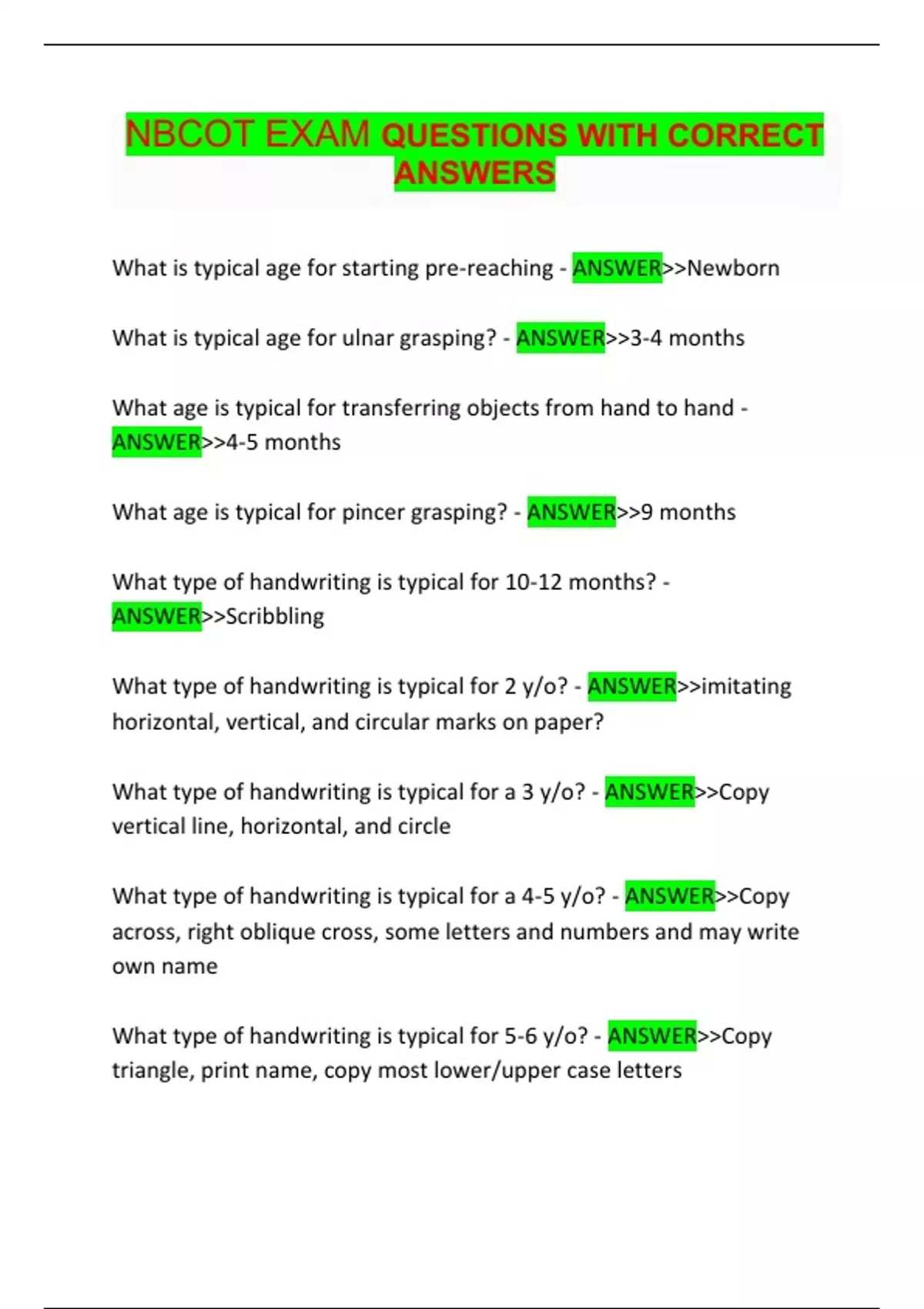 NBCOT EXAM QUESTIONS WITH CORRECT ANSWERS

What is typical age for starting pre-reaching - ANSWER>>Newborn

What is typical age for ulnar grasping? - ANSWER>>3-4 months

What age is typical for transferring objects from hand to hand - ANSWER>>4-5 months

What age is typical for pincer grasping? - ANSWER>>9 months

What type of handwriting is typical for 10-12 months? - ANSWER>>Scribbling

What type of handwriting is typical for 2 y/o? - ANSWER>>imitating horizontal, vertical, and circular marks on paper?

What type of handwriting is typical for a 3 y/o? - ANSWER>>Copy vertical line, horizontal, and circle

What type of handwriting is typical for a 4-5 y/o? - ANSWER>>Copy across, right oblique cross, some letters and numbers and may write own name

What type of handwriting is typical for 5-6 y/o? - ANSWER>>Copy triangle, print name, copy most lower/upper case letters